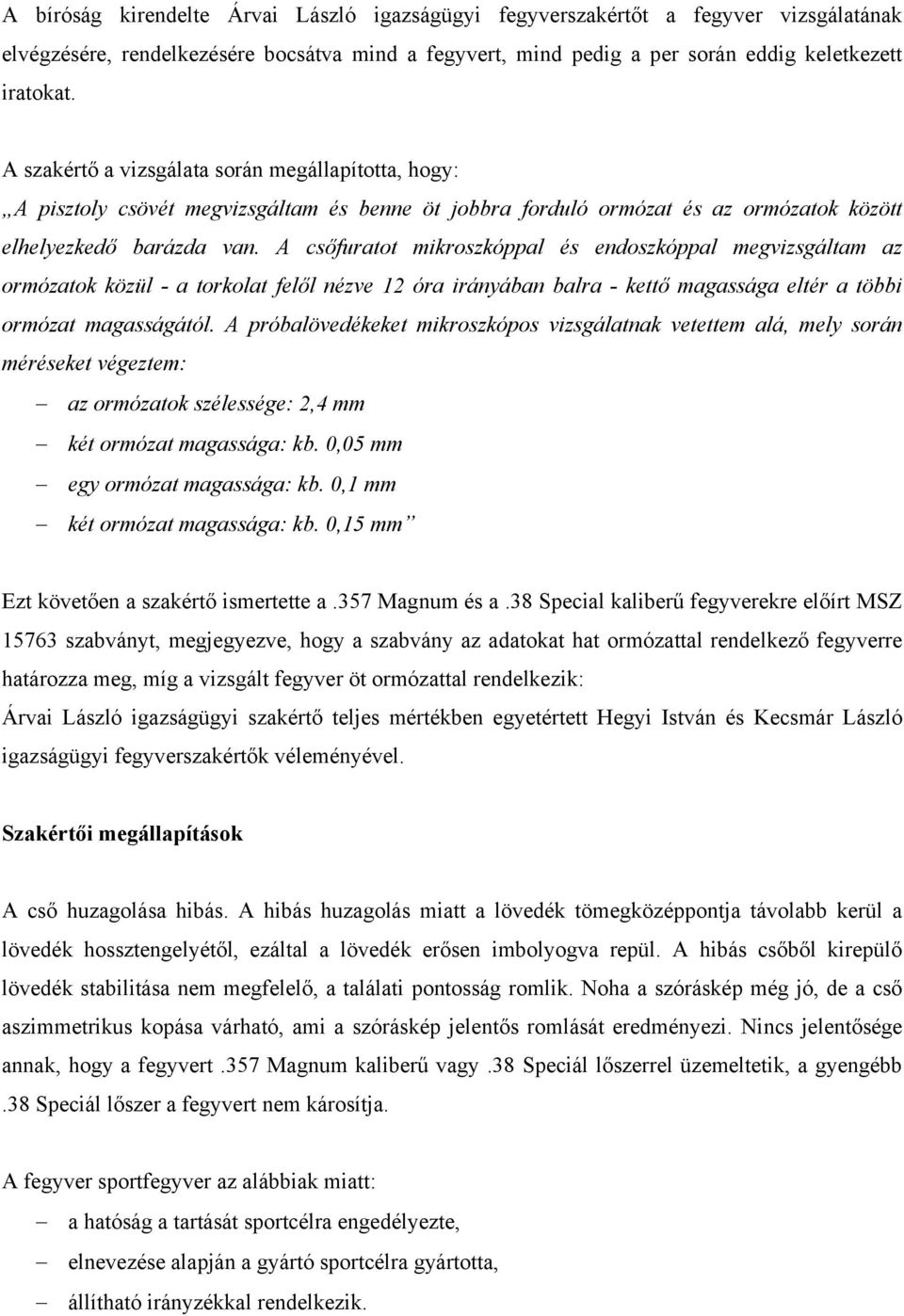 A bíróság kirendelte Árvai László igazságügyi fegyverszakértőt a fegyver vizsgálatának elvégzésére, rendelkezésére bocsátva mind a fegyvert, mind pedig a per során eddig keletkezett iratokat.

A szakértő a vizsgálata során megállapította, hogy:
„A pisztoly csövét megvizsgáltam és benne öt jobbra forduló ormózat és az ormózatok között elhelyezkedő barázda van. A csőfuratot mikroszkóppal és endoszkóppal megvizsgáltam az ormózatok közül - a torkolat felől nézve 12 óra irányában balra - kettő magassága eltér a többi ormózat magasságától. A próbalövedékeket mikroszkópos vizsgálatnak vetettem alá, mely során méréseket végeztem:

– az ormózatok szélessége: 2,4 mm
– két ormózat magassága: kb. 0,05 mm
– egy ormózat magassága: kb. 0,1 mm
– két ormózat magassága: kb. 0,15 mm”

Ezt követően a szakértő ismertette a .357 Magnum és a .38 Special kaliberű fegyverekre előírt MSZ 15763 szabványt, megjegyezve, hogy a szabvány az adatokat hat ormózattal rendelkező fegyverre határozza meg, míg a vizsgált fegyver öt ormózattal rendelkezik:
Árvai László igazságügyi szakértő teljes mértékben egyetértett Hegyi István és Kecsmár László igazságügyi fegyverszakértők véleményével.

Szakértői megállapítások

A cső huzagolása hibás. A hibás huzagolás miatt a lövedék tömegközéppontja távolabb kerül a lövedék hossztengelyétől, ezáltal a lövedék erősen imbolyogva repül. A hibás csőből kirepülő lövedék stabilitása nem megfelelő, a találati pontosság romlik. Noha a szóráskép még jó, de a cső aszimmetrikus kopása várható, ami a szóráskép jelentős romlását eredményezi. Nincs jelentősége annak, hogy a fegyvert .357 Magnum kaliberű vagy .38 Speciál lőszerrel üzemeltetik, a gyengébb .38 Speciál lőszer a fegyvert nem károsítja.

A fegyver sportfegyver az alábbiak miatt:
– a hatóság a tartását sportcélra engedélyezte,
– elnevezése alapján a gyártó sportcélra gyártotta,
– állítható irányzékkal rendelkezik.